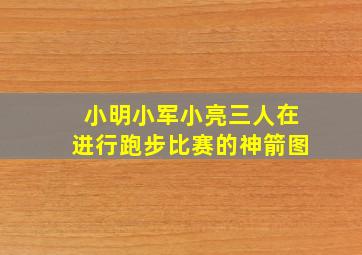 小明小军小亮三人在进行跑步比赛的神箭图